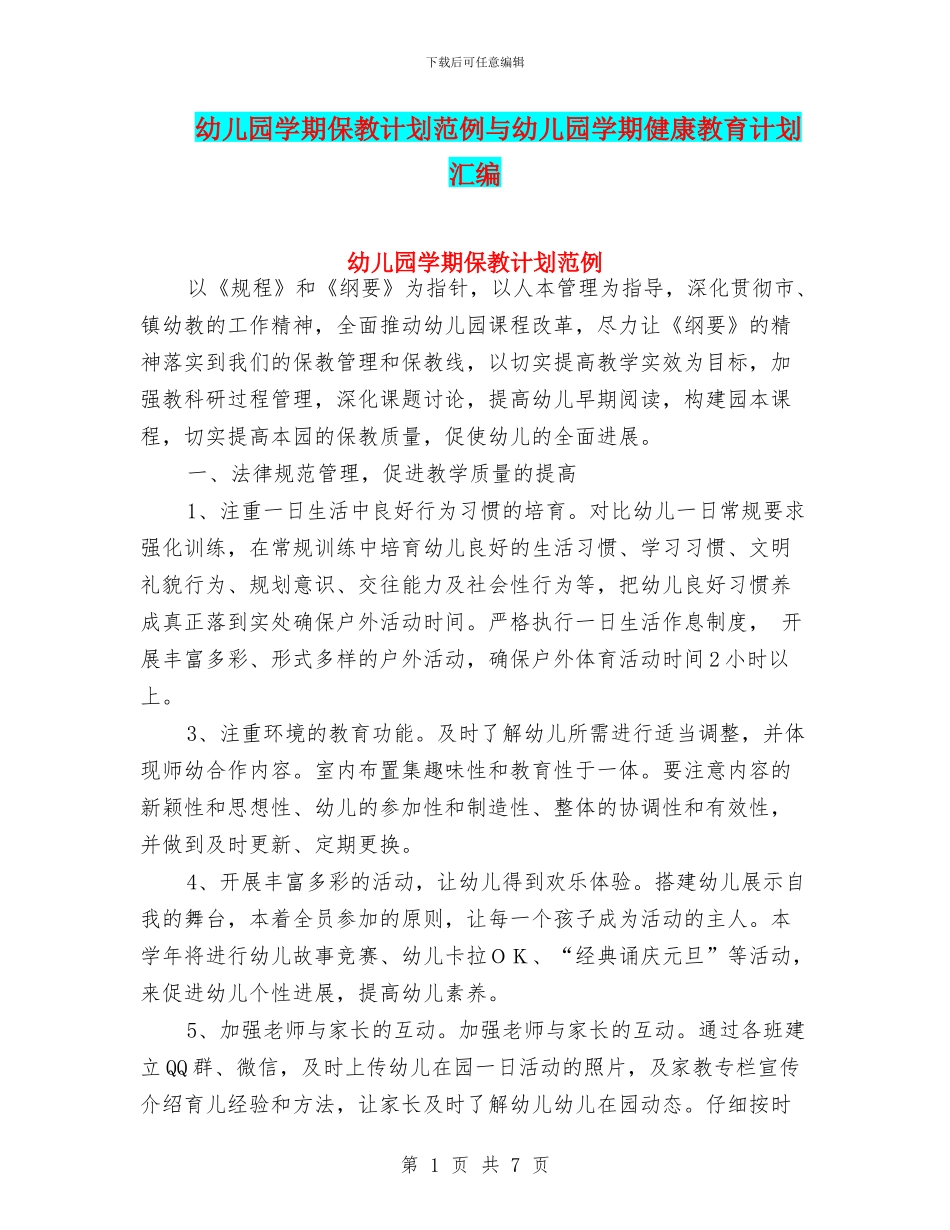 下载后可任意编辑

幼儿园学期保教计划范例与幼儿园学期健康教育计划汇编

幼儿园学期保教计划范例

以《规程》和《纲要》为指针，以人本管理为指导，深化贯彻市、镇幼教的工作精神，全面推动幼儿园课程改革，尽力让《纲要》的精神落实到我们的保教管理和保教线，以切实提高教学实效为目标，加强教科研过程管理，深化课题讨论，提高幼儿早期阅读，构建园本课程，切实提高本园的保教质量，促使幼儿的全面进展。

一、法律规范管理，促进教学质量的提高

1、注重一日生活中良好行为习惯的培育。对比幼儿一日常规要求强化训练，在常规训练中培育幼儿良好的生活习惯、学习习惯、文明礼貌行为、规划意识、交往能力及社会性行为等，把幼儿良好习惯养成真正落到实处确保户外活动时间。严格执行一日生活作息制度， 开展丰富多彩、形式多样的户外活动，确保户外体育活动时间2小时以上。

3、注重环境的教育功能。及时了解幼儿所需进行适当调整，并体现师幼合作内容。室内布置集趣味性和教育性于一体。要注意内容的新颖性和思想性、幼儿的参加性和制造性、整体的协调性和有效性，并做到及时更新、定期更换。

4、开展丰富多彩的活动，让幼儿得到欢乐体验。搭建幼儿展示自我的舞台，本着全员参加的原则，让每一个孩子成为活动的主人。本学年将进行幼儿故事竞赛、幼儿卡拉ＯＫ、“经典诵庆元旦”等活动，来促进幼儿个性进展，提高幼儿素养。

5、加强老师与家长的互动。加强老师与家长的互动。通过各班建立QQ群、微信，及时上传幼儿在园一日活动的照片，及家教专栏宣传介绍育儿经验和方法，让家长及时了解幼儿幼儿在园动态。仔细按时

第 1 页 共 7 页